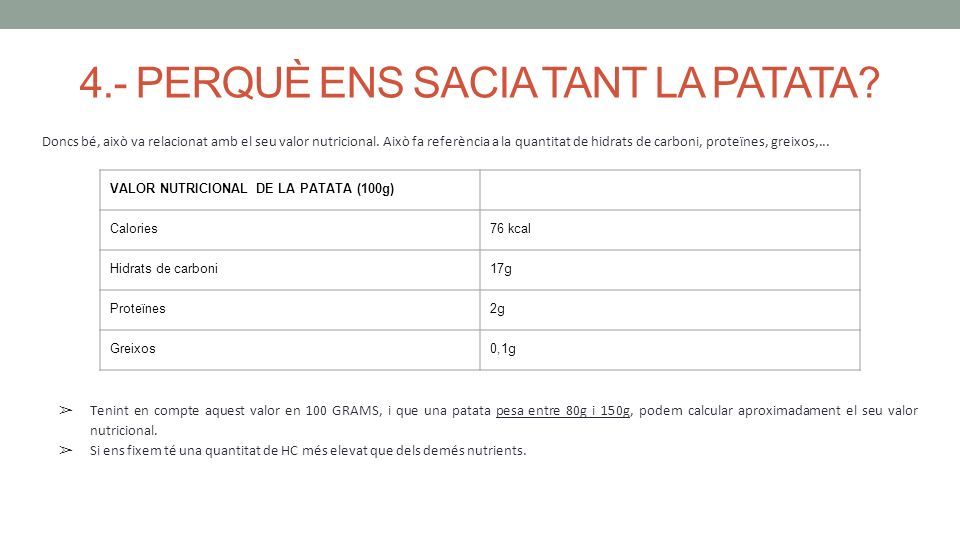 4.- PERQUÈ ENS SACIA TANT LA PATATA?

Doncs bé, això va relacionat amb el seu valor nutricional. Això fa referència a la quantitat de hidrats de carboni, proteïnes, greixos,...

| VALOR NUTRICIONAL DE LA PATATA (100g) | |
|---|---|
| Calories | 76 kcal |
| Hidrats de carboni | 17g |
| Proteïnes | 2g |
| Greixos | 0,1g |

➢ Tenint en compte aquest valor en 100 GRAMS, i que una patata pesa entre 80g i 150g, podem calcular aproximadament el seu valor nutricional.
➢ Si ens fixem té una quantitat de HC més elevat que dels demés nutrients.